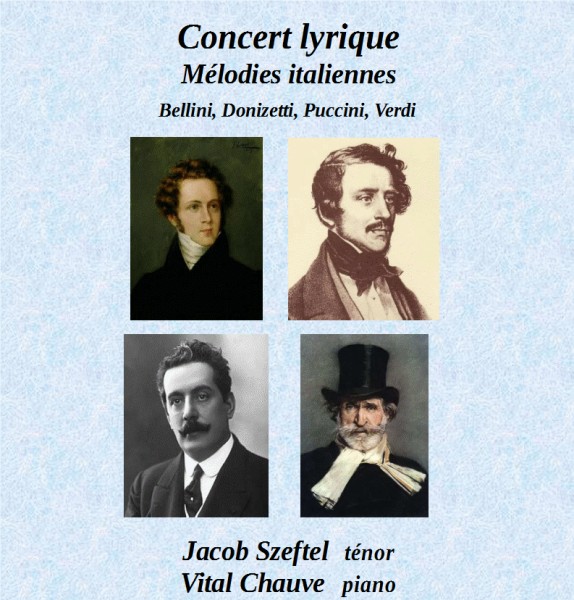 Concert lyrique
Mélodies italiennes
Bellini, Donizetti, Puccini, Verdi

Jacob Szeftel ténor
Vital Chauve piano